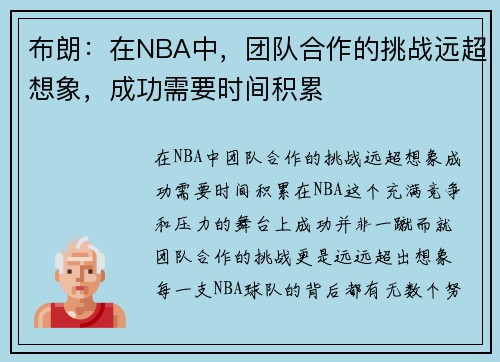 布朗：在NBA中，团队合作的挑战远超想象，成功需要时间积累

在NBA中团队合作的挑战远超想象成功需要时间积累在NBA这个充满竞争和压力的舞台上成功并非一蹴而就团队合作的挑战更是远远超出想象每一支NBA球队的背后都有无数个努